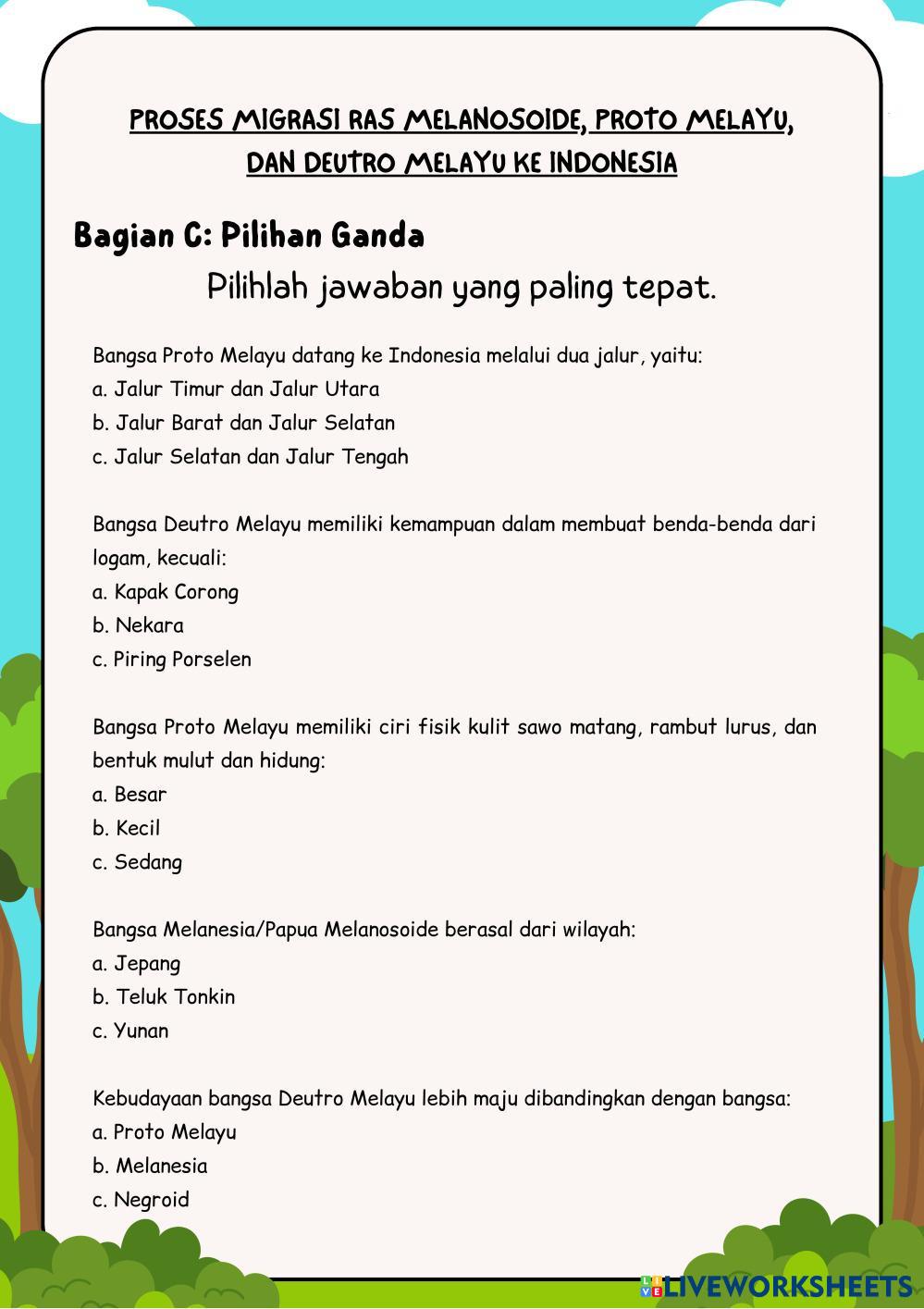 PROSES MIGRASI RAS MELANOSOIDE, PROTO MELAYU, DAN DEUTRO MELAYU KE INDONESIA

Bagian C: Pilihan Ganda

Pilihlah jawaban yang paling tepat.

Bangsa Proto Melayu datang ke Indonesia melalui dua jalur, yaitu:
a. Jalur Timur dan Jalur Utara
b. Jalur Barat dan Jalur Selatan
c. Jalur Selatan dan Jalur Tengah

Bangsa Deutro Melayu memiliki kemampuan dalam membuat benda-benda dari logam, kecuali:
a. Kapak Corong
b. Nekara
c. Piring Porselen

Bangsa Proto Melayu memiliki ciri fisik kulit sawo matang, rambut lurus, dan bentuk mulut dan hidung:
a. Besar
b. Kecil
c. Sedang

Bangsa Melanesia/Papua Melanosoide berasal dari wilayah:
a. Jepang
b. Teluk Tonkin
c. Yunan

Kebudayaan bangsa Deutro Melayu lebih maju dibandingkan dengan bangsa:
a. Proto Melayu
b. Melanesia
c. Negroid

LIVEWORKSHEETS